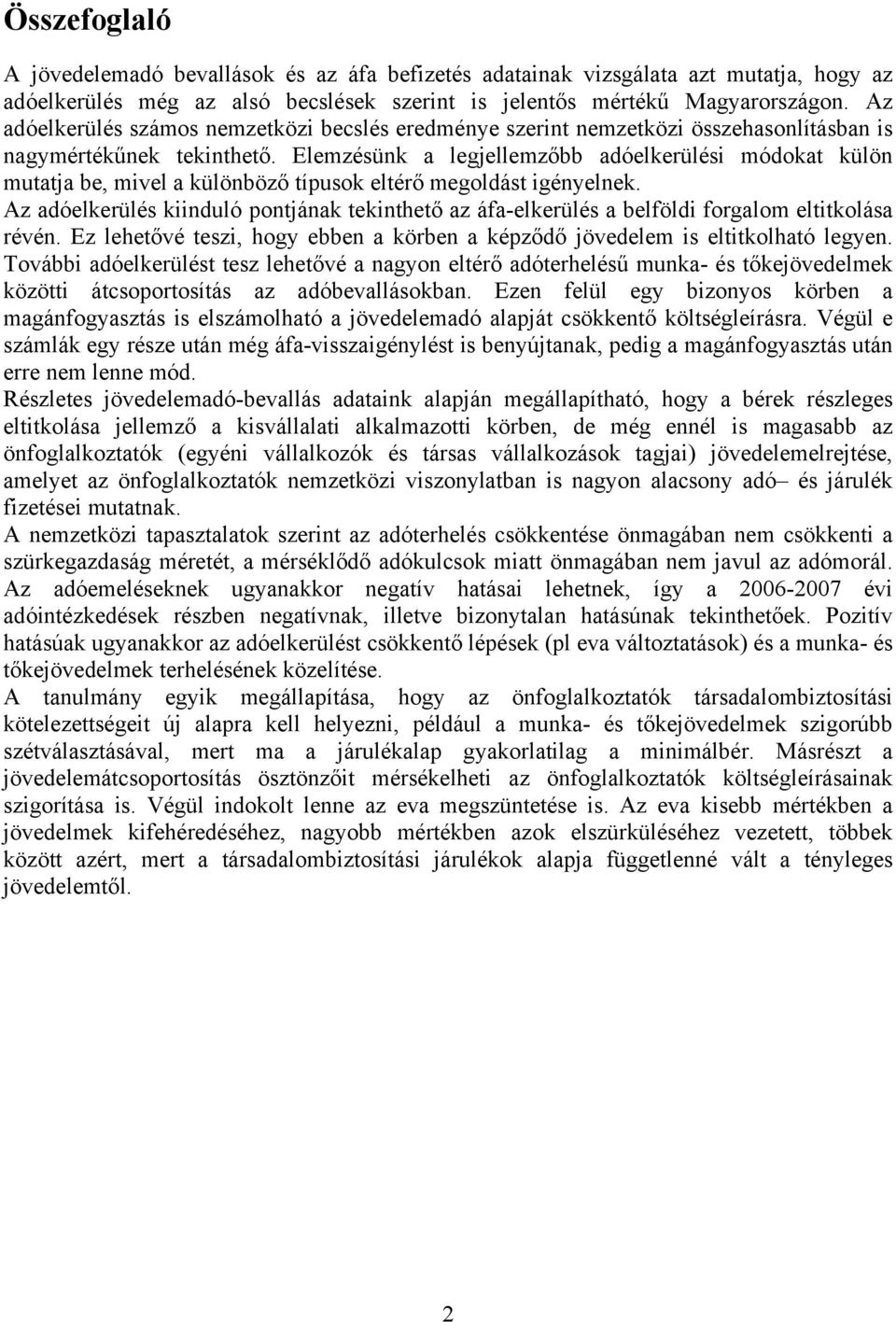 Összefoglaló

A jövedelemadó bevallások és az áfa befizetés adatainak vizsgálata azt mutatja, hogy az adóelkerülés még az alsó becslések szerint is jelentős mértékű Magyarországon. Az adóelkerülés számos nemzetközi becslés eredménye szerint nemzetközi összehasonlításban is nagymértékűnek tekinthető. Elemzésünk a legjellemzőbb adóelkerülési módokat külön mutatja be, mivel a különböző típusok eltérő megoldást igényelnek.
Az adóelkerülés kiinduló pontjának tekinthető az áfa-elkerülés a belföldi forgalom eltitkolása révén. Ez lehetővé teszi, hogy ebben a körben a képződő jövedelem is eltitkolható legyen. További adóelkerülést tesz lehetővé a nagyon eltérő adóterhelésű munka- és tőkejövedelmek közötti átcsoportosítás az adóbevallásokban. Ezen felül egy bizonyos körben a magánfogyasztás is elszámolható a jövedelemadó alapját csökkentő költségleírásra. Végül e számlák egy része után még áfa-visszaigénylést is benyújtanak, pedig a magánfogyasztás után erre nem lenne mód.
Részletes jövedelemadó-bevallás adataink alapján megállapítható, hogy a bérek részleges eltitkolása jellemző a kisvállalati alkalmazotti körben, de még ennél is magasabb az önfoglalkoztatók (egyéni vállalkozók és társas vállalkozások tagjai) jövedelemelrejtése, amelyet az önfoglalkoztatók nemzetközi viszonylatban is nagyon alacsony adó– és járulék fizetései mutatnak.
A nemzetközi tapasztalatok szerint az adóterhelés csökkentése önmagában nem csökkenti a szürkegazdaság méretét, a mérséklődő adókulcsok miatt önmagában nem javul az adómorál. Az adóemeléseknek ugyanakkor negatív hatásai lehetnek, így a 2006-2007 évi adóintézkedések részben negatívnak, illetve bizonytalan hatásúnak tekinthetőek. Pozitív hatásúak ugyanakkor az adóelkerülést csökkentő lépések (pl eva változtatások) és a munka- és tőkejövedelmek terhelésének közelítése.
A tanulmány egyik megállapítása, hogy az önfoglalkoztatók társadalombiztosítási kötelezettségeit új alapra kell helyezni, például a munka- és tőkejövedelmek szigorúbb szétválasztásával, mert ma a járulékalap gyakorlatilag a minimálbér. Másrészt a jövedelemátcsoportosítás ösztönzőit mérsékelheti az önfoglalkoztatók költségleírásainak szigorítása is. Végül indokolt lenne az eva megszüntetése is. Az eva kisebb mértékben a jövedelmek kifehéredéséhez, nagyobb mértékben azok elszürküléséhez vezetett, többek között azért, mert a társadalombiztosítási járulékok alapja függetlenné vált a tényleges jövedelemtől.

2